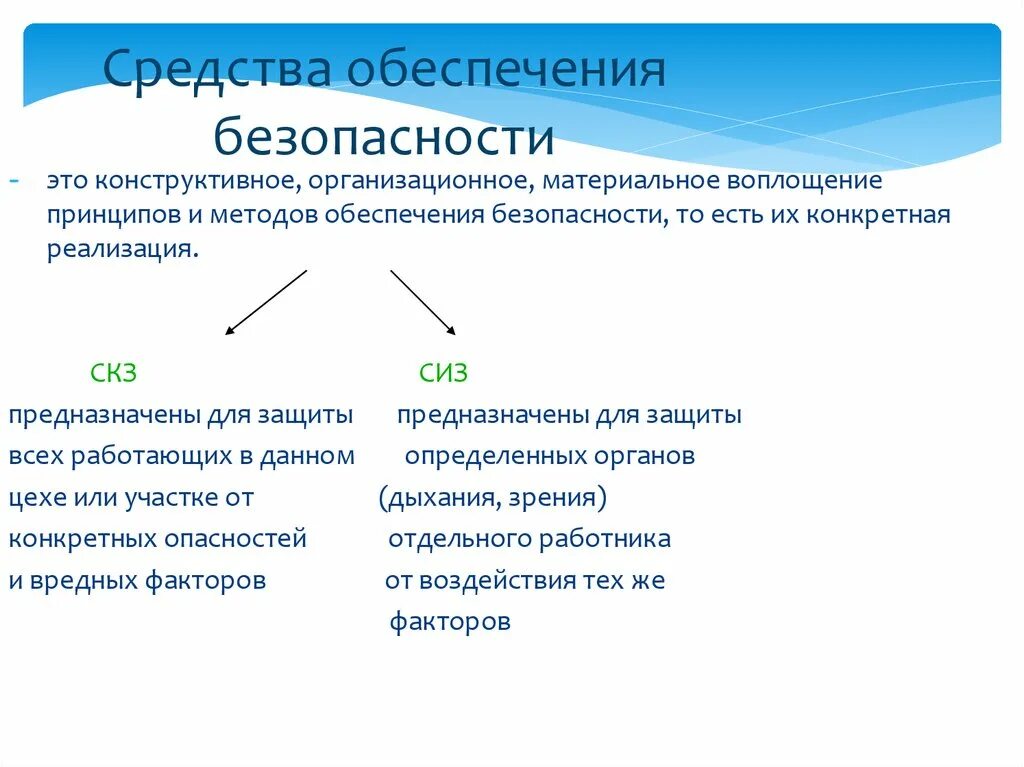 Средства обеспечения безопасности

- это конструктивное, организационное, материальное воплощение принципов и методов обеспечения безопасности, то есть их конкретная реализация.

СКЗ

предназначены для защиты всех работающих в данном цехе или участке от конкретных опасностей и вредных факторов

СИЗ

предназначены для защиты определенных органов (дыхания, зрения) отдельного работника от воздействия тех же факторов